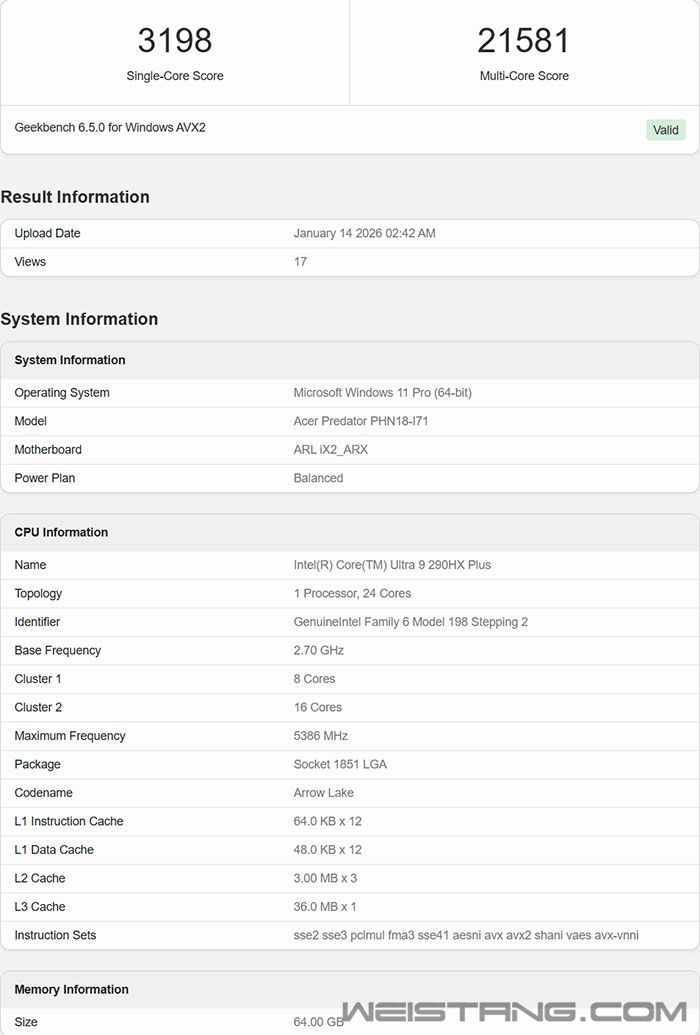 3198
Single-Core Score

21581
Multi-Core Score

Geekbench 6.5.0 for Windows AVX2

Valid

Result Information

| Upload Date | January 14 2026 02:42 AM |
|---|---|
| Views | 17 |

System Information

| System Information | |
|---|---|
| Operating System | Microsoft Windows 11 Pro (64-bit) |
| Model | Acer Predator PHN18-I71 |
| Motherboard | ARL iX2_ARX |
| Power Plan | Balanced |

| CPU Information | |
|---|---|
| Name | Intel(R) Core(TM) Ultra 9 290HX Plus |
| Topology | 1 Processor, 24 Cores |
| Identifier | GenuineIntel Family 6 Model 198 Stepping 2 |
| Base Frequency | 2.70 GHz |
| Cluster 1 | 8 Cores |
| Cluster 2 | 16 Cores |
| Maximum Frequency | 5386 MHz |
| Package | Socket 1851 LGA |
| Codename | Arrow Lake |
| L1 Instruction Cache | 64.0 KB x 12 |
| L1 Data Cache | 48.0 KB x 12 |
| L2 Cache | 3.00 MB x 3 |
| L3 Cache | 36.0 MB x 1 |
| Instruction Sets | sse2 sse3 pclmul fma3 sse41 aesni avx avx2 shani vaes avx-vnni |

| Memory Information | |
|---|---|
| Size | 64.00 GB |

WEISTANG.COM